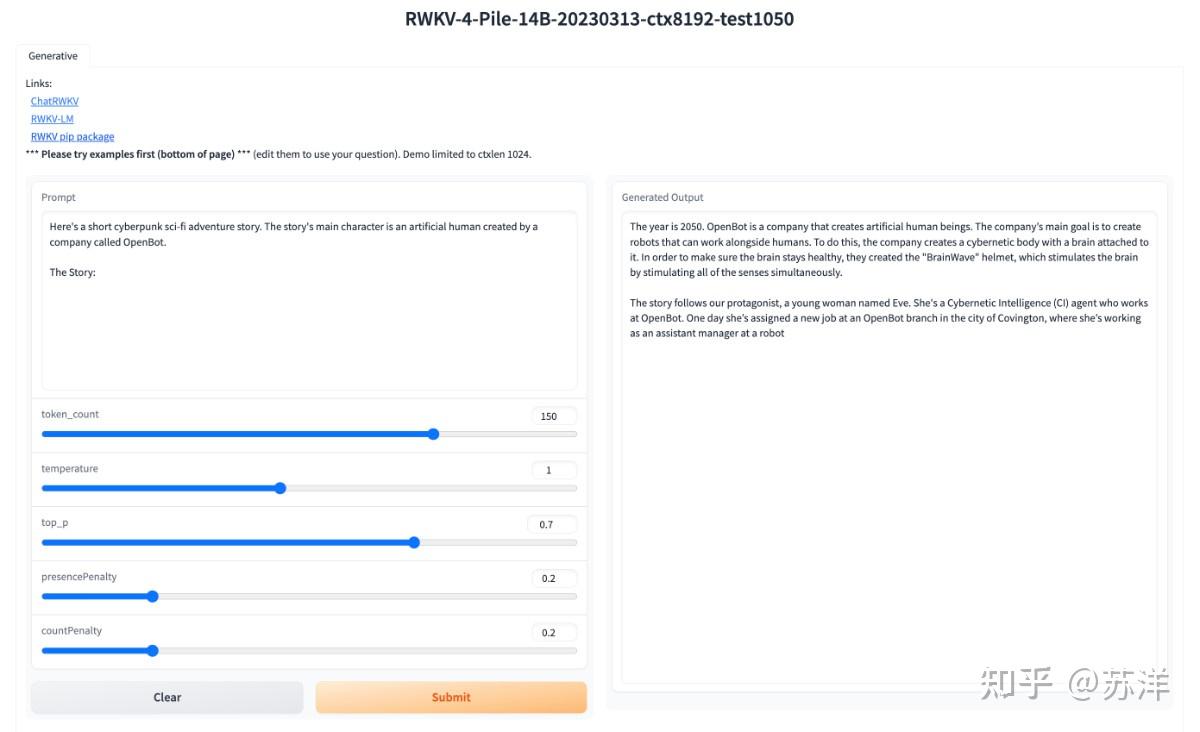 RWKV-4-Pile-14B-20230313-ctx8192-test1050

Generative

Links:
ChatRWKV
RWKV-LM
RWKV pip package
*** Please try examples first (bottom of page) *** (edit them to use your question). Demo limited to ctxlen 1024.

Prompt

Here's a short cyberpunk sci-fi adventure story. The story's main character is an artificial human created by a company called OpenBot.

The Story:

token_count
150

temperature
1

top_p
0.7

presencePenalty
0.2

countPenalty
0.2

Clear

Submit

Generated Output

The year is 2050. OpenBot is a company that creates artificial human beings. The company's main goal is to create robots that can work alongside humans. To do this, the company creates a cybernetic body with a brain attached to it. In order to make sure the brain stays healthy, they created the "BrainWave" helmet, which stimulates the brain by stimulating all of the senses simultaneously.

The story follows our protagonist, a young woman named Eve. She's a Cybernetic Intelligence (CI) agent who works at OpenBot. One day she's assigned a new job at an OpenBot branch in the city of Covington, where she's working as an assistant manager at a robot

知乎 @苏洋